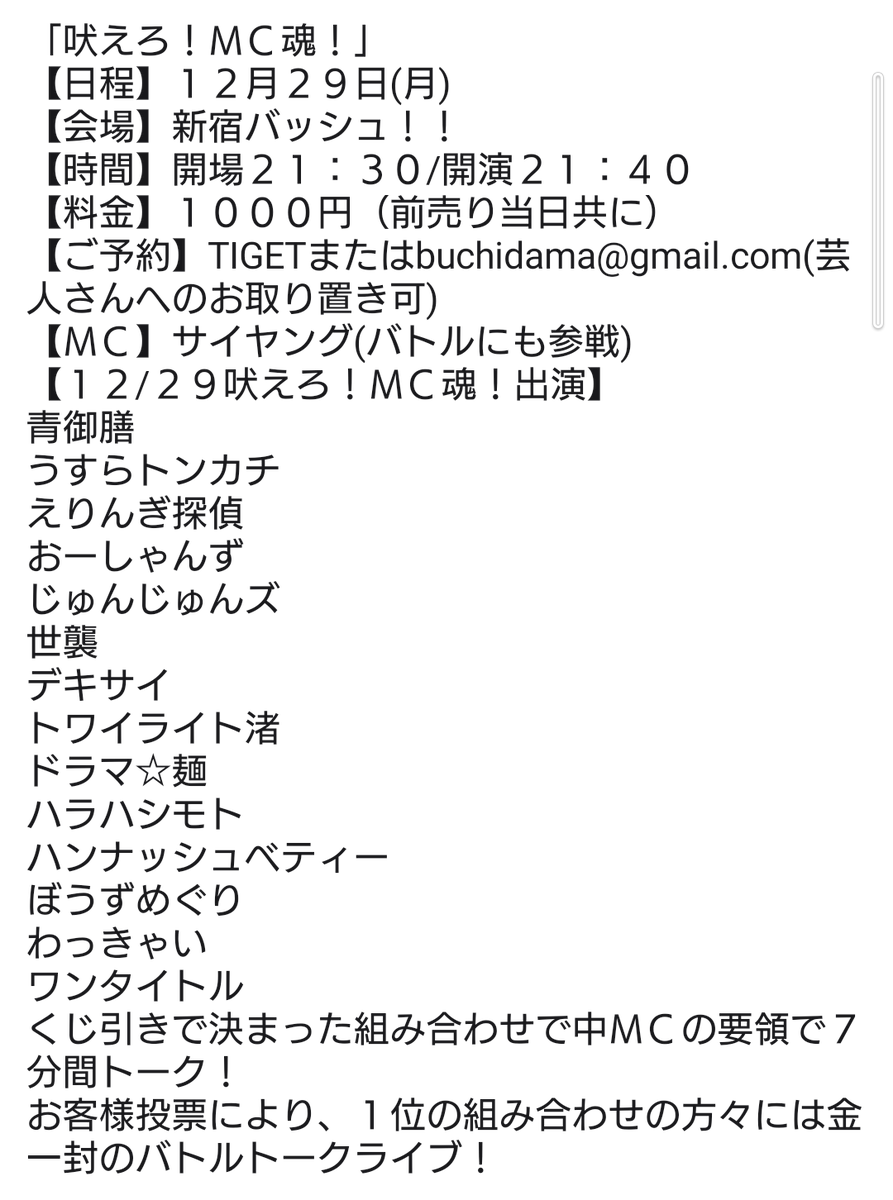 「吠えろ！ＭＣ魂！」
【日程】１２月２９日(月)
【会場】新宿バッシュ！！
【時間】開場２１：３０/開演２１：４０
【料金】１０００円（前売り当日共に）
【ご予約】TIGETまたはbuchidama@gmail.com(芸人さんへのお取り置き可)
【ＭＣ】サイヤング(バトルにも参戦)
【１２/２９吠えろ！ＭＣ魂！出演】
青御膳
うすらトンカチ
えりんぎ探偵
おーしゃんず
じゅんじゅんズ
世襲
デキサイ
トワイライト渚
ドラマ☆麺
ハラハシモト
ハンナッシュベティー
ぼうずめぐり
わっきゃい
ワンタイトル
くじ引きで決まった組み合わせで中ＭＣの要領で７分間トーク！
お客様投票により、１位の組み合わせの方々には金一封のバトルトークライブ！